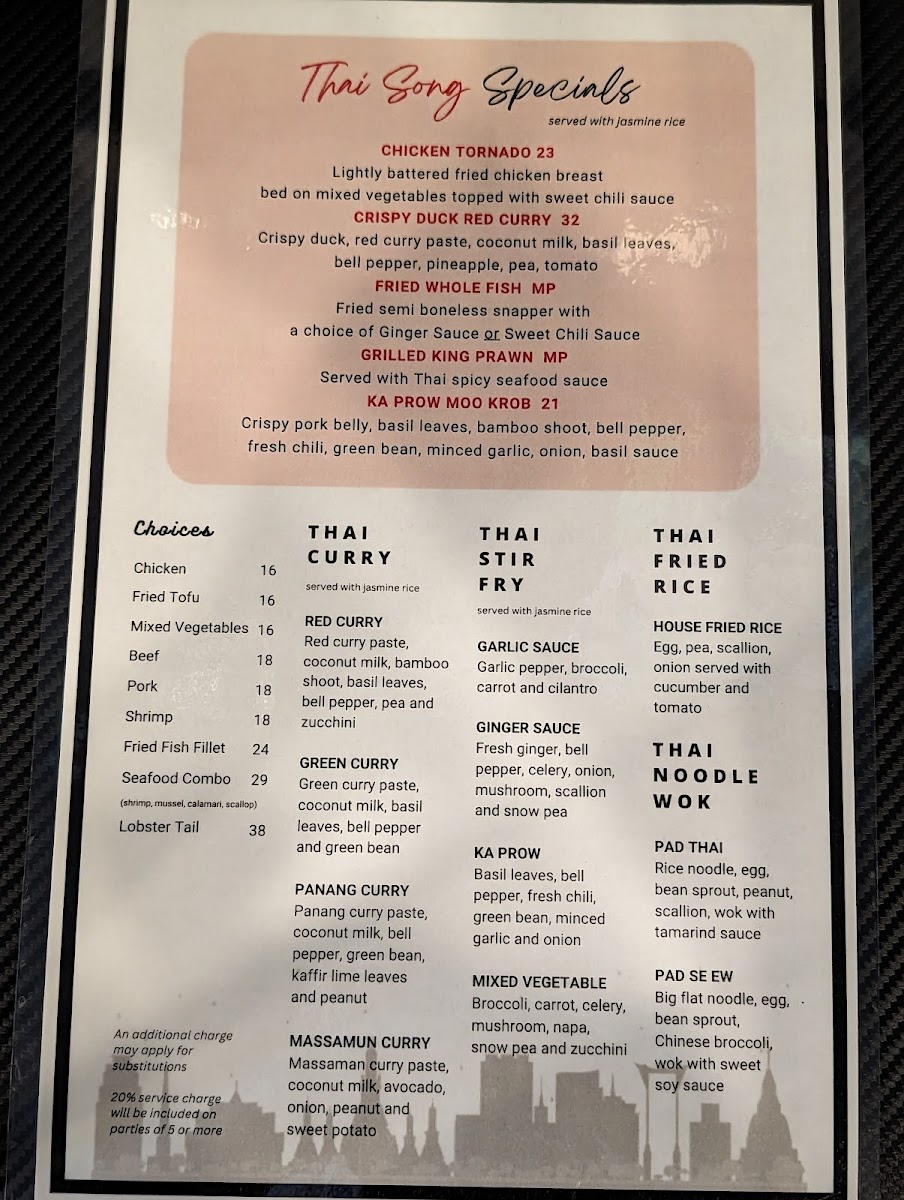 Thai Song Specials
served with jasmine rice

CHICKEN TORNADO 23
Lightly battered fried chicken breast
bed on mixed vegetables topped with sweet chili sauce
CRISPY DUCK RED CURRY 32
Crispy duck, red curry paste, coconut milk, basil leaves, bell pepper, pineapple, pea, tomato
FRIED WHOLE FISH MP
Fried semi boneless snapper with a choice of Ginger Sauce or Sweet Chili Sauce
GRILLED KING PRAWN MP
Served with Thai spicy seafood sauce
KA PROW MOO KROB 21
Crispy pork belly, basil leaves, bamboo shoot, bell pepper, fresh chili, green bean, minced garlic, onion, basil sauce

Choices
Chicken 16
Fried Tofu 16
Mixed Vegetables 16
Beef 18
Pork 18
Shrimp 18
Fried Fish Fillet 24
Seafood Combo 29
(shrimp, mussel, calamari, scallop)
Lobster Tail 38

An additional charge may apply for substitutions

20% service charge will be included on parties of 5 or more

THAI CURRY
served with jasmine rice

RED CURRY
Red curry paste, coconut milk, bamboo shoot, basil leaves, bell pepper, pea and zucchini

GREEN CURRY
Green curry paste, coconut milk, basil leaves, bell pepper and green bean

PANANG CURRY
Panang curry paste, coconut milk, bell pepper, green bean, kaffir lime leaves and peanut

MASSAMUN CURRY
Massaman curry paste, coconut milk, avocado, onion, peanut and sweet potato

THAI STIR FRY
served with jasmine rice

GARLIC SAUCE
Garlic pepper, broccoli, carrot and cilantro

GINGER SAUCE
Fresh ginger, bell pepper, celery, onion, mushroom, scallion and snow pea

KA PROW
Basil leaves, bell pepper, fresh chili, green bean, minced garlic and onion

MIXED VEGETABLE
Broccoli, carrot, celery, mushroom, napa, snow pea and zucchini

THAI FRIED RICE

HOUSE FRIED RICE
Egg, pea, scallion, onion served with cucumber and tomato

THAI NOODLE WOK

PAD THAI
Rice noodle, egg, bean sprout, peanut, scallion, wok with tamarind sauce

PAD SE EW
Big flat noodle, egg, bean sprout, Chinese broccoli, wok with sweet soy sauce